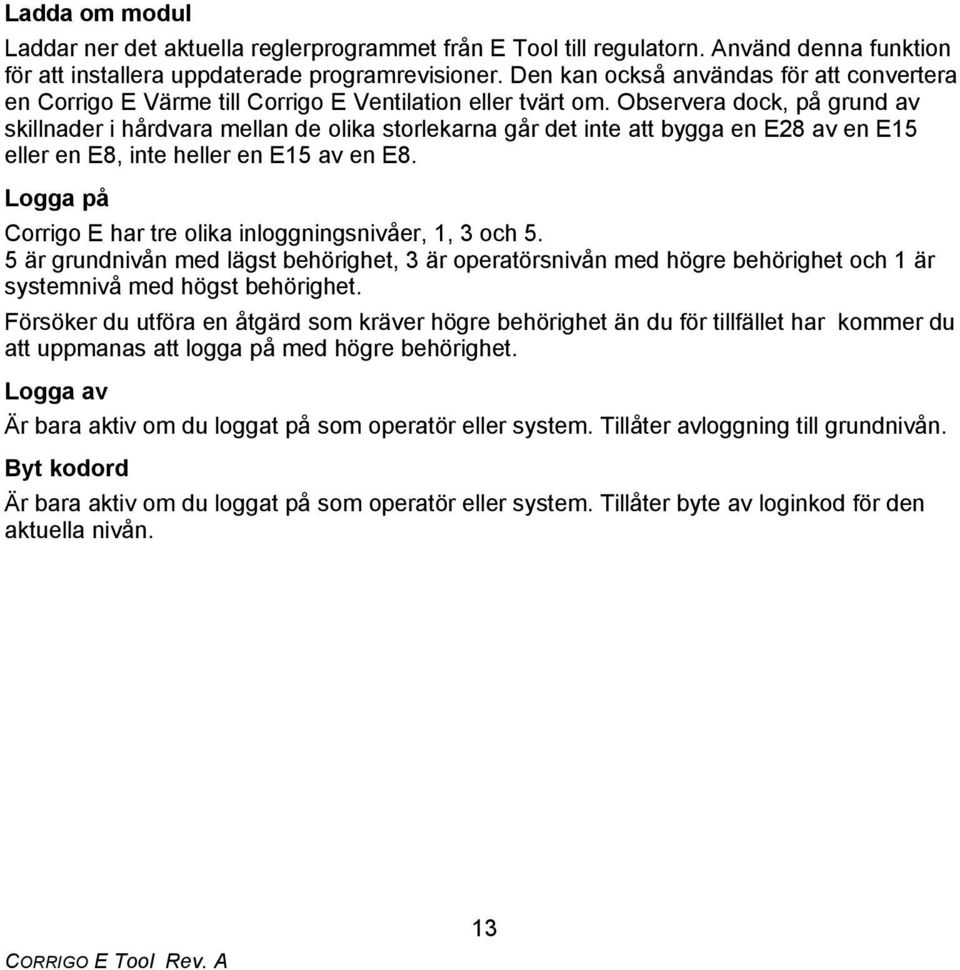 Ladda om modul

Laddar ner det aktuella reglerprogrammet från E Tool till regulatorn. Använd denna funktion för att installera uppdaterade programrevisioner. Den kan också användas för att convertera en Corrigo E Värme till Corrigo E Ventilation eller tvärt om. Observera dock, på grund av skillnader i hårdvara mellan de olika storlekarna går det inte att bygga en E28 av en E15 eller en E8, inte heller en E15 av en E8.

Logga på

Corrigo E har tre olika inloggningsnivåer, 1, 3 och 5.
5 är grundnivån med lägst behörighet, 3 är operatörsnivån med högre behörighet och 1 är systemnivå med högst behörighet.

Försöker du utföra en åtgärd som kräver högre behörighet än du för tillfället har kommer du att uppmanas att logga på med högre behörighet.

Logga av

Är bara aktiv om du loggat på som operatör eller system. Tillåter avloggning till grundnivån.

Byt kodord

Är bara aktiv om du loggat på som operatör eller system. Tillåter byte av loginkod för den aktuella nivån.

13

CORRIGO E Tool Rev. A